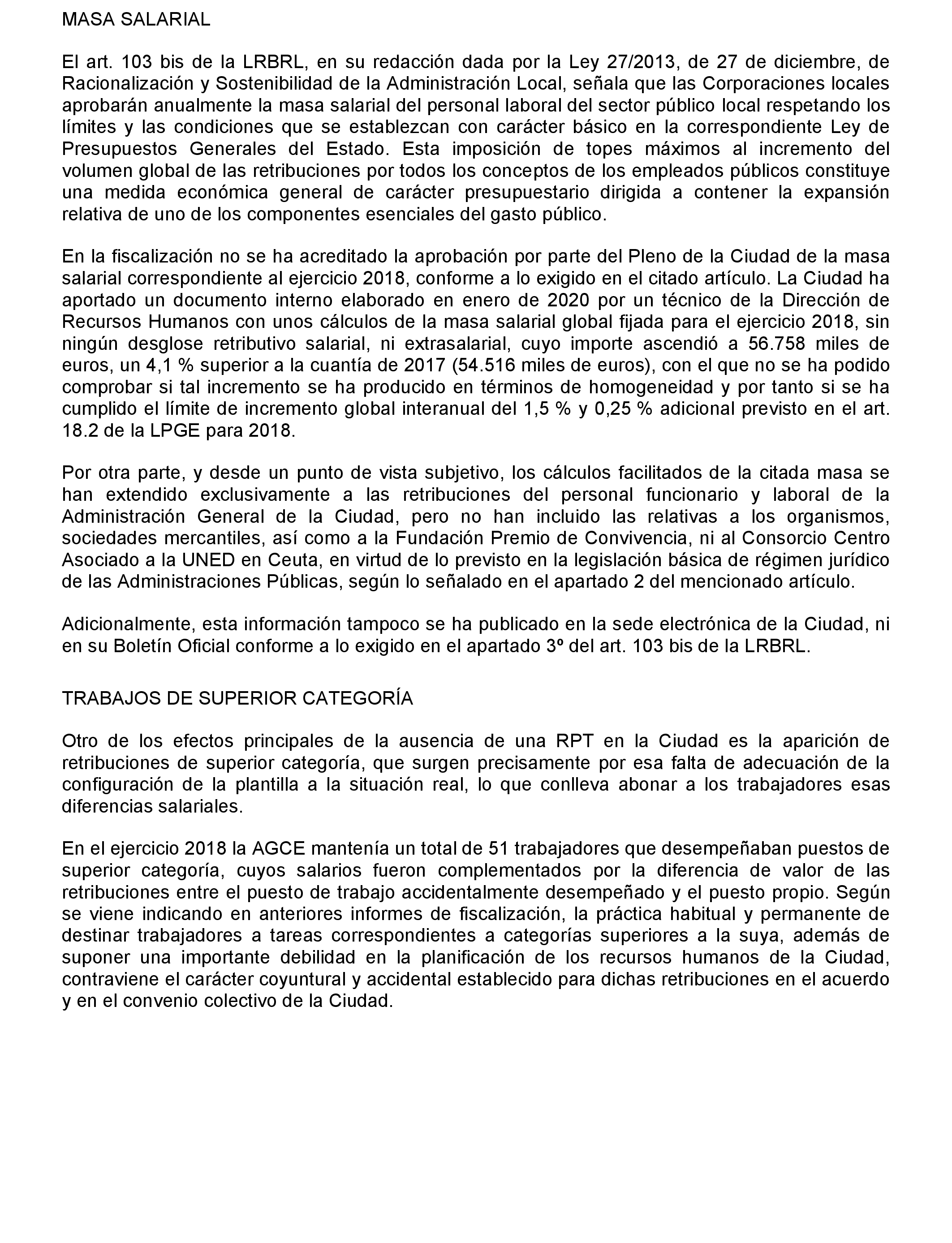 MASA SALARIAL

El art. 103 bis de la LRBRL, en su redacción dada por la Ley 27/2013, de 27 de diciembre, de Racionalización y Sostenibilidad de la Administración Local, señala que las Corporaciones locales aprobarán anualmente la masa salarial del personal laboral del sector público local respetando los límites y las condiciones que se establezcan con carácter básico en la correspondiente Ley de Presupuestos Generales del Estado. Esta imposición de topes máximos al incremento del volumen global de las retribuciones por todos los conceptos de los empleados públicos constituye una medida económica general de carácter presupuestario dirigida a contener la expansión relativa de uno de los componentes esenciales del gasto público.

En la fiscalización no se ha acreditado la aprobación por parte del Pleno de la Ciudad de la masa salarial correspondiente al ejercicio 2018, conforme a lo exigido en el citado artículo. La Ciudad ha aportado un documento interno elaborado en enero de 2020 por un técnico de la Dirección de Recursos Humanos con unos cálculos de la masa salarial global fijada para el ejercicio 2018, sin ningún desglose retributivo salarial, ni extrasalarial, cuyo importe ascendió a 56.758 miles de euros, un 4,1 % superior a la cuantía de 2017 (54.516 miles de euros), con el que no se ha podido comprobar si tal incremento se ha producido en términos de homogeneidad y por tanto si se ha cumplido el límite de incremento global interanual del 1,5 % y 0,25 % adicional previsto en el art. 18.2 de la LPGE para 2018.

Por otra parte, y desde un punto de vista subjetivo, los cálculos facilitados de la citada masa se han extendido exclusivamente a las retribuciones del personal funcionario y laboral de la Administración General de la Ciudad, pero no han incluido las relativas a los organismos, sociedades mercantiles, así como a la Fundación Premio de Convivencia, ni al Consorcio Centro Asociado a la UNED en Ceuta, en virtud de lo previsto en la legislación básica de régimen jurídico de las Administraciones Públicas, según lo señalado en el apartado 2 del mencionado artículo.

Adicionalmente, esta información tampoco se ha publicado en la sede electrónica de la Ciudad, ni en su Boletín Oficial conforme a lo exigido en el apartado 3º del art. 103 bis de la LRBRL.

TRABAJOS DE SUPERIOR CATEGORÍA

Otro de los efectos principales de la ausencia de una RPT en la Ciudad es la aparición de retribuciones de superior categoría, que surgen precisamente por esa falta de adecuación de la configuración de la plantilla a la situación real, lo que conlleva abonar a los trabajadores esas diferencias salariales.

En el ejercicio 2018 la AGCE mantenía un total de 51 trabajadores que desempeñaban puestos de superior categoría, cuyos salarios fueron complementados por la diferencia de valor de las retribuciones entre el puesto de trabajo accidentalmente desempeñado y el puesto propio. Según se viene indicando en anteriores informes de fiscalización, la práctica habitual y permanente de destinar trabajadores a tareas correspondientes a categorías superiores a la suya, además de suponer una importante debilidad en la planificación de los recursos humanos de la Ciudad, contraviene el carácter coyuntural y accidental establecido para dichas retribuciones en el acuerdo y en el convenio colectivo de la Ciudad.